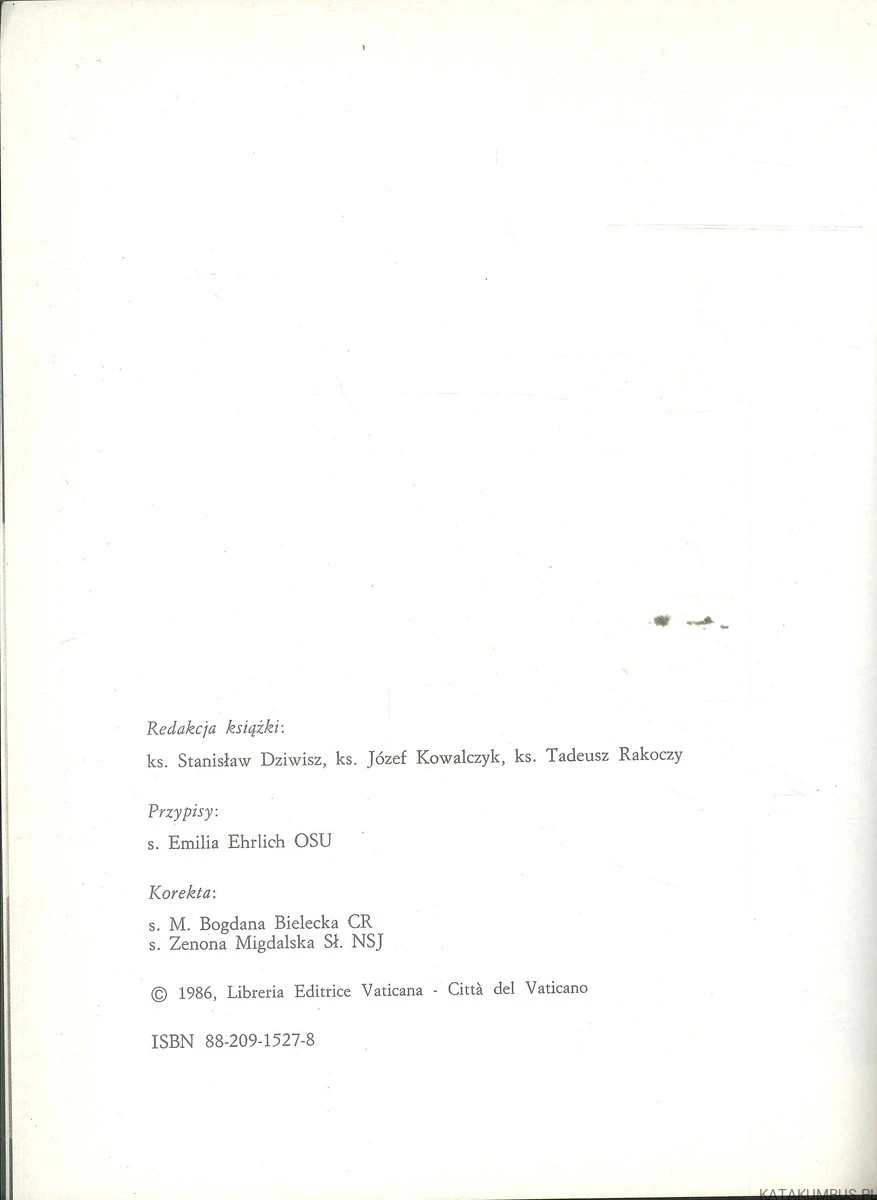 Redakcja książki:

ks. Stanisław Dziwisz, ks. Józef Kowalczyk, ks. Tadeusz Rakoczy

Przypisy:

s. Emilia Ehrlich OSU

Korekta:

s. M. Bogdana Bielecka CR
s. Zenona Migdalska Sł. NSJ

© 1986, Libreria Editrice Vaticana - Città del Vaticano

ISBN 88-209-1527-8

KATAKUMBUS.PL